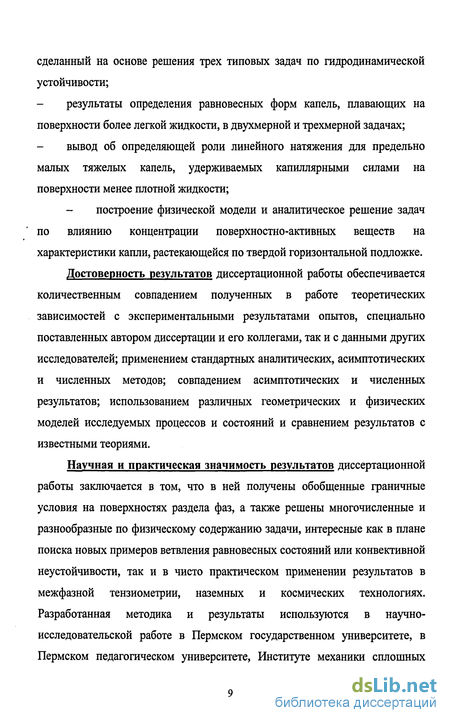 сделанный на основе решения трех типовых задач по гидродинамической устойчивости;

– результаты определения равновесных форм капель, плавающих на поверхности более легкой жидкости, в двухмерной и трехмерной задачах;

– вывод об определяющей роли линейного натяжения для предельно малых тяжелых капель, удерживаемых капиллярными силами на поверхности менее плотной жидкости;

– построение физической модели и аналитическое решение задач по влиянию концентрации поверхностно-активных веществ на характеристики капли, растекающейся по твердой горизонтальной подложке.

Достоверность результатов диссертационной работы обеспечивается количественным совпадением полученных в работе теоретических зависимостей с экспериментальными результатами опытов, специально поставленных автором диссертации и его коллегами, так и с данными других исследователей; применением стандартных аналитических, асимптотических и численных методов; совпадением асимптотических и численных результатов; использованием различных геометрических и физических моделей исследуемых процессов и состояний и сравнением результатов с известными теориями.

Научная и практическая значимость результатов диссертационной работы заключается в том, что в ней получены обобщенные граничные условия на поверхностях раздела фаз, а также решены многочисленные и разнообразные по физическому содержанию задачи, интересные как в плане поиска новых примеров ветвления равновесных состояний или конвективной неустойчивости, так и в чисто практическом применении результатов в межфазной тензиометрии, наземных и космических технологиях. Разработанная методика и результаты используются в научно-исследовательской работе в Пермском государственном университете, в Пермском педагогическом университете, Институте механики сплошных

9

dsLib.net
библиотека диссертаций